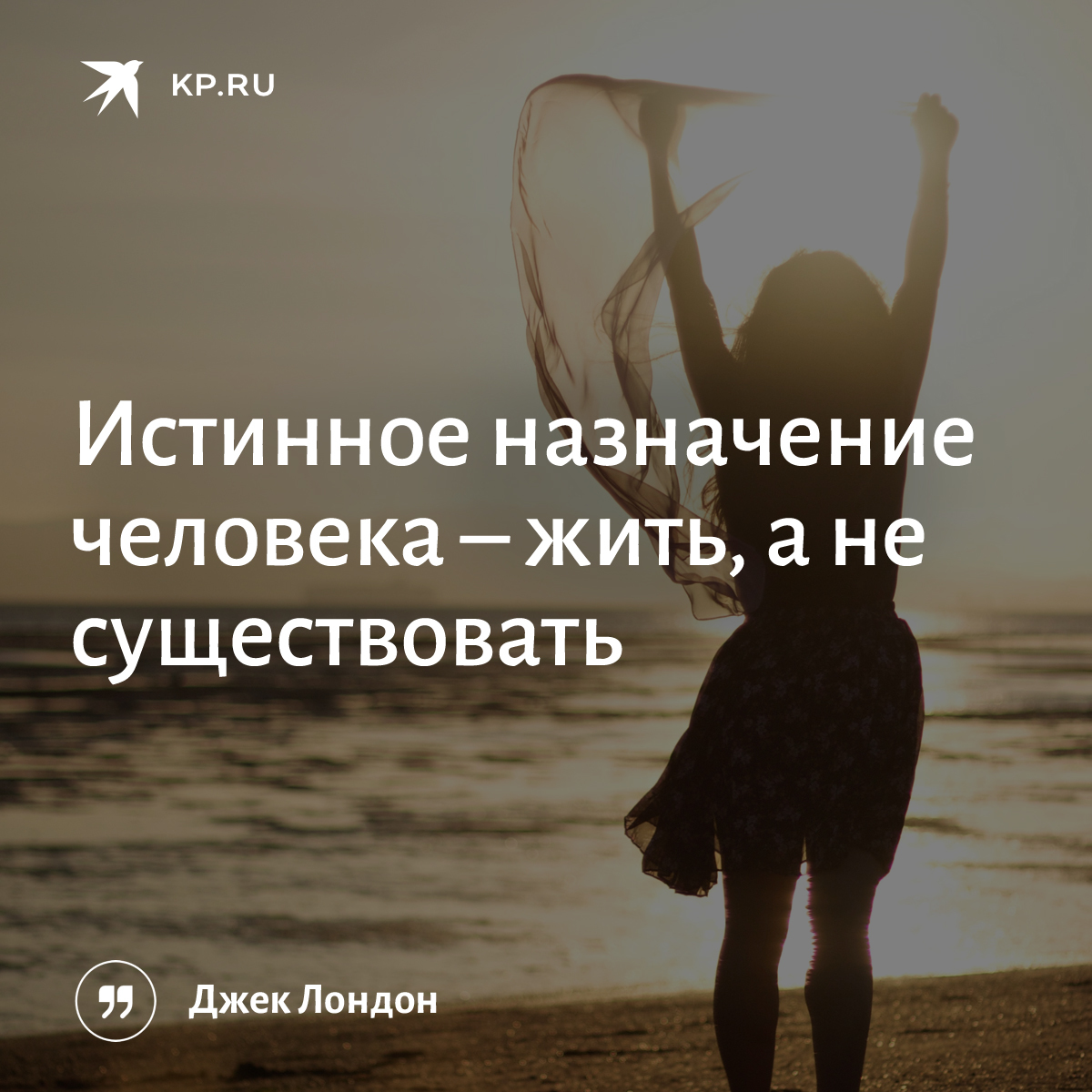 KP.RU

Истинное назначение человека – жить, а не существовать

Джек Лондон